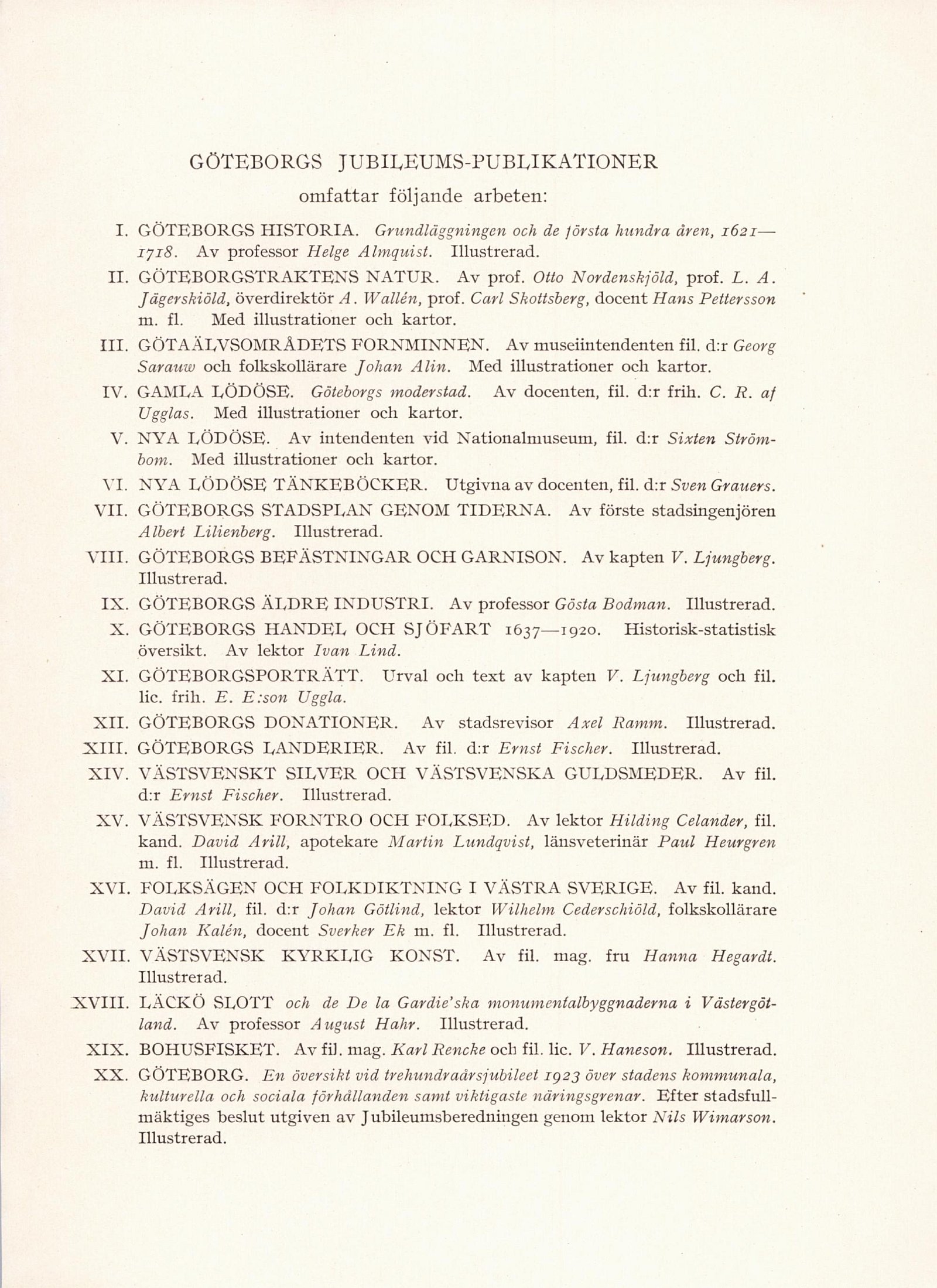 GÖTEBORGS JUBILEUMS-PUBLIKATIONER

omfattar följande arbeten:

I. GÖTEBORGS HISTORIA. Grundläggningen och de första hundra åren, 1621—1718. Av professor Helge Almquist. Illustrerad.

II. GÖTEBORGSTRAKTENS NATUR. Av prof. Otto Nordenskjöld, prof. L. A. Jägerskiöld, överdirektör A. Wallén, prof. Carl Skottsberg, docent Hans Pettersson m. fl. Med illustrationer och kartor.

III. GÖTAÄLVSOMRÅDETS FORNMINNEN. Av museiintendenten fil. d:r Georg Sarauw och folkskollärare Johan Alin. Med illustrationer och kartor.

IV. GAMLA LÖDÖSE. Göteborgs moderstad. Av docenten, fil. d:r frih. C. R. af Ugglas. Med illustrationer och kartor.

V. NYA LÖDÖSE. Av intendenten vid Nationalmuseum, fil. d:r Sixten Strömbom. Med illustrationer och kartor.

VI. NYA LÖDÖSE TÄNKEBÖCKER. Utgivna av docenten, fil. d:r Sven Grauers.

VII. GÖTEBORGS STADSPLAN GENOM TIDERNA. Av förste stadsingenjören Albert Lilienberg. Illustrerad.

VIII. GÖTEBORGS BEFÄSTNINGAR OCH GARNISON. Av kapten V. Ljungberg. Illustrerad.

IX. GÖTEBORGS ÄLDRE INDUSTRI. Av professor Gösta Bodman. Illustrerad.

X. GÖTEBORGS HANDEL OCH SJÖFART 1637—1920. Historisk-statistisk översikt. Av lektor Ivan Lind.

XI. GÖTEBORGSPORTRÄTT. Urval och text av kapten V. Ljungberg och fil. lic. frih. E. E:son Uggla.

XII. GÖTEBORGS DONATIONER. Av stadsrevisor Axel Ramm. Illustrerad.

XIII. GÖTEBORGS LANDERIER. Av fil. d:r Ernst Fischer. Illustrerad.

XIV. VÄSTSVENSKT SILVER OCH VÄSTSVENSKA GULDSMEDER. Av fil. d:r Ernst Fischer. Illustrerad.

XV. VÄSTSVENSK FORNTRO OCH FOLKSED. Av lektor Hilding Celander, fil. kand. David Arill, apotekare Martin Lundqvist, länsveterinär Paul Heurgren m. fl. Illustrerad.

XVI. FOLKSÄGEN OCH FOLKDIKTNING I VÄSTRA SVERIGE. Av fil. kand. David Arill, fil. d:r Johan Götlind, lektor Wilhelm Cederschiöld, folkskollärare Johan Kalén, docent Sverker Ek m. fl. Illustrerad.

XVII. VÄSTSVENSK KYRKLIG KONST. Av fil. mag. fru Hanna Hegardt. Illustrerad.

XVIII. LÄCKÖ SLOTT och de De la Gardie'ska monumentalbyggnaderna i Västergötland. Av professor August Hahr. Illustrerad.

XIX. BOHUSFISKET. Av fil. mag. Karl Rencke och fil. lic. V. Haneson. Illustrerad.

XX. GÖTEBORG. En översikt vid trehundraårsjubileet 1923 över stadens kommunala, kulturella och sociala förhållanden samt viktigaste näringsgrenar. Efter stadsfullmäktiges beslut utgiven av Jubileumsberedningen genom lektor Nils Wimarson. Illustrerad.